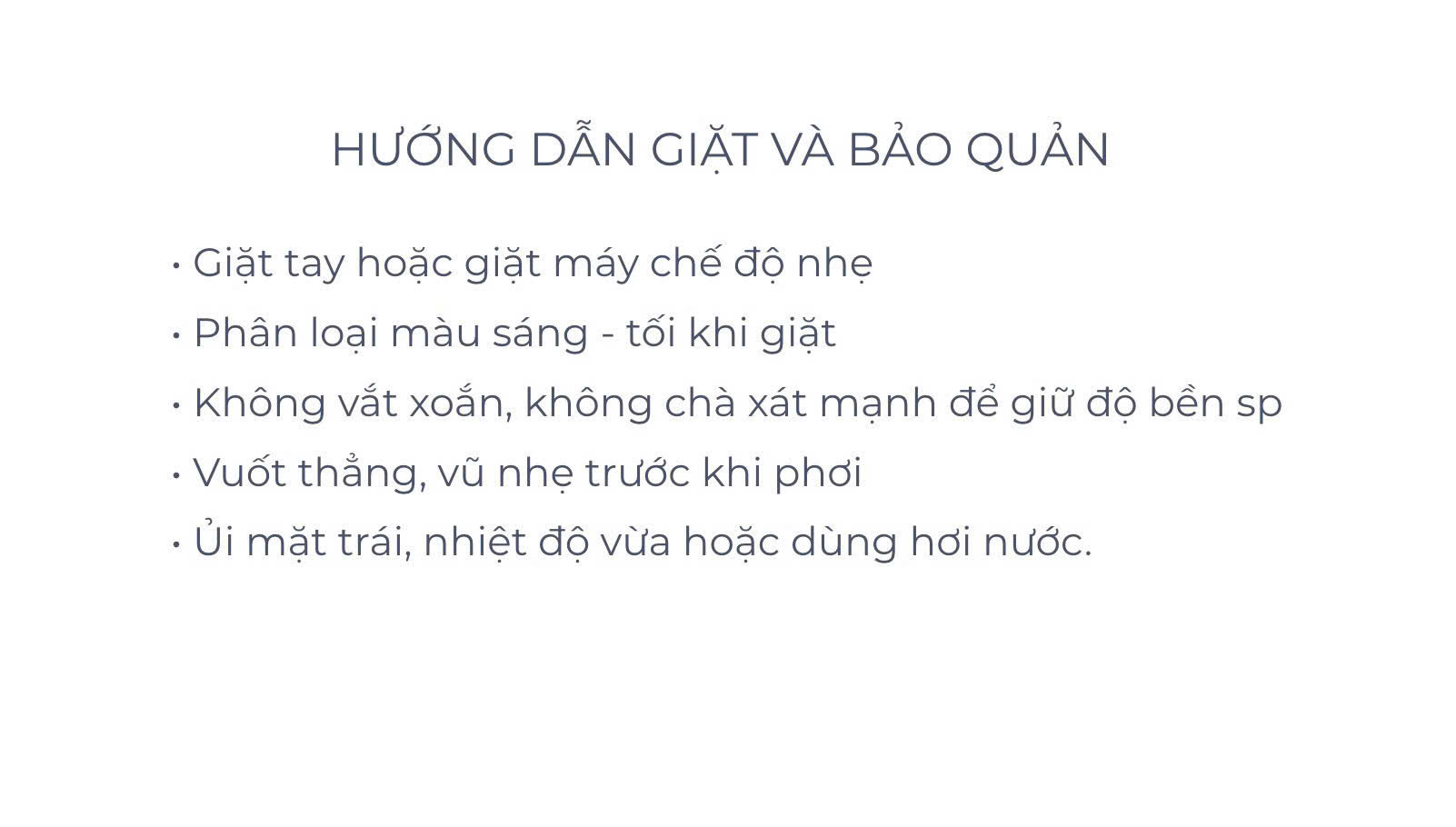 HƯỚNG DẪN GIẶT VÀ BẢO QUẢN

• Giặt tay hoặc giặt máy chế độ nhẹ
• Phân loại màu sáng - tối khi giặt
• Không vắt xoắn, không chà xát mạnh để giữ độ bền sp
• Vuốt thẳng, vũ nhẹ trước khi phơi
• Ủi mặt trái, nhiệt độ vừa hoặc dùng hơi nước.